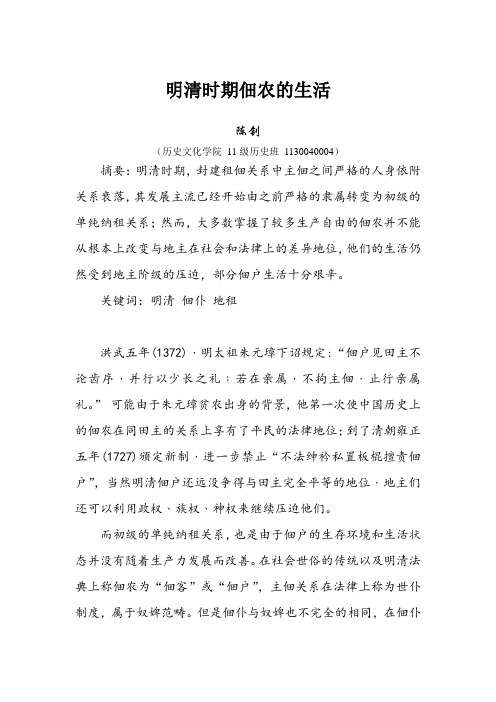 明清时期佃农的生活

陈钊

（历史文化学院 11 级历史班 1130040004）

摘要：明清时期，封建租佃关系中主佃之间严格的人身依附关系衰落，其发展主流已经开始由之前严格的隶属转变为初级的单纯纳租关系；然而，大多数掌握了较多生产自由的佃农并不能从根本上改变与地主在社会和法律上的差异地位，他们的生活仍然受到地主阶级的压迫，部分佃户生活十分艰辛。

关键词：明清 佃仆 地租

洪武五年(1372)，明太祖朱元璋下诏规定：“佃户见田主不论齿序，并行以少长之礼；若在亲属，不拘主佃，止行亲属礼。” 可能由于朱元璋贫农出身的背景，他第一次使中国历史上的佃农在同田主的关系上享有了平民的法律地位；到了清朝雍正五年(1727)颁定新制，进一步禁止“不法绅衿私置板棍擅责佃户”，当然明清佃户还远没争得与田主完全平等的地位，地主们还可以利用政权、族权、神权来继续压迫他们。

而初级的单纯纳租关系，也是由于佃户的生存环境和生活状态并没有随着生产力发展而改善。在社会世俗的传统以及明清法典上称佃农为“佃客”或“佃户”，主佃关系在法律上称为世仆制度，属于奴婢范畴。但是佃仆与奴婢也不完全的相同，在佃仆